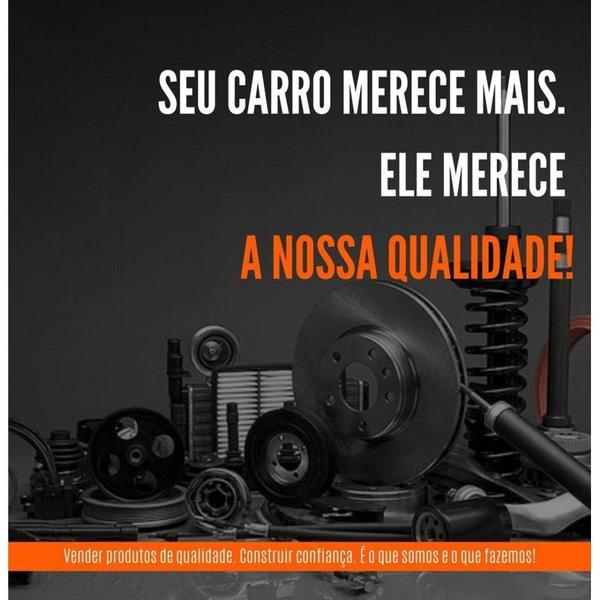 SEU CARRO MERECE MAIS.
ELE MERECE
A NOSSA QUALIDADE!

Vender produtos de qualidade. Construir confiança. É o que somos e o que fazemos!